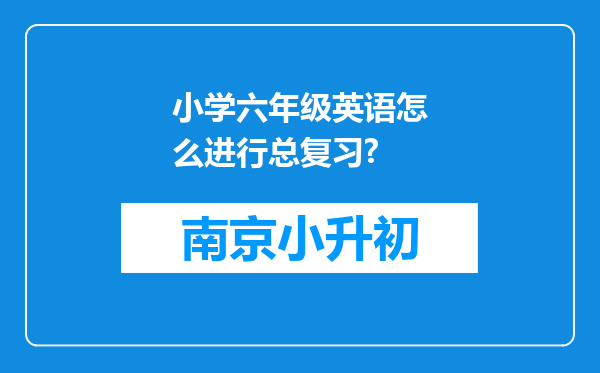 小学六年级英语怎么进行总复习?

南京小升初